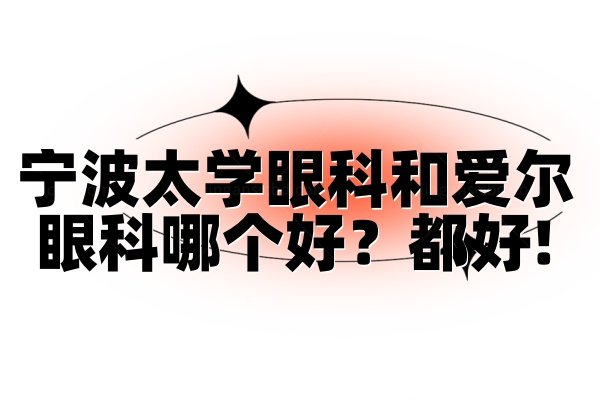 宁波太学眼科和爱尔眼科哪个好？都好！